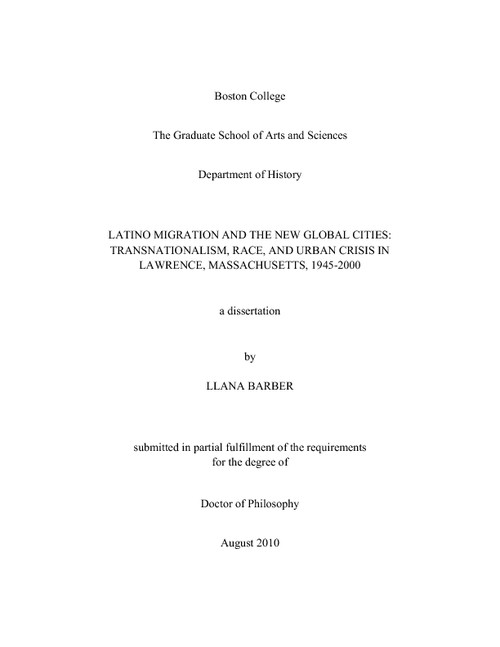 Boston College

The Graduate School of Arts and Sciences

Department of History

LATINO MIGRATION AND THE NEW GLOBAL CITIES: TRANSNATIONALISM, RACE, AND URBAN CRISIS IN LAWRENCE, MASSACHUSETTS, 1945-2000

a dissertation

by

LLANA BARBER

submitted in partial fulfillment of the requirements for the degree of

Doctor of Philosophy

August 2010